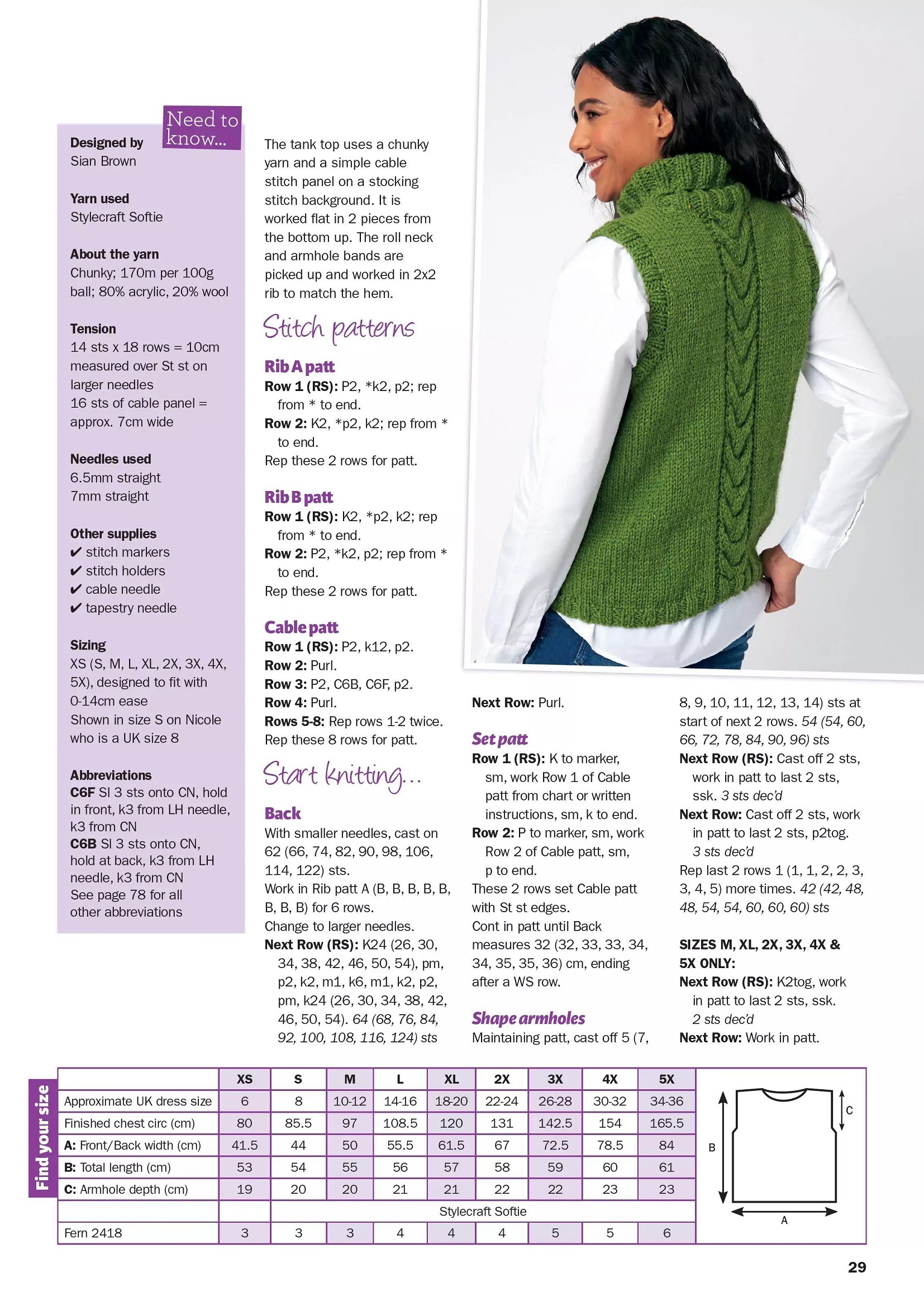 Need to know...

Designed by
Sian Brown

Yarn used
Stylecraft Softie

About the yarn
Chunky; 170m per 100g ball; 80% acrylic, 20% wool

Tension
14 sts x 18 rows = 10cm measured over St st on larger needles
16 sts of cable panel = approx. 7cm wide

Needles used
6.5mm straight
7mm straight

Other supplies
✔ stitch markers
✔ stitch holders
✔ cable needle
✔ tapestry needle

Sizing
XS (S, M, L, XL, 2X, 3X, 4X, 5X), designed to fit with 0-14cm ease
Shown in size S on Nicole who is a UK size 8

Abbreviations
C6F Sl 3 sts onto CN, hold in front, k3 from LH needle, k3 from CN
C6B Sl 3 sts onto CN, hold at back, k3 from LH needle, k3 from CN
See page 78 for all other abbreviations

The tank top uses a chunky yarn and a simple cable stitch panel on a stocking stitch background. It is worked flat in 2 pieces from the bottom up. The roll neck and armhole bands are picked up and worked in 2x2 rib to match the hem.

Stitch patterns

Rib A patt
Row 1 (RS): P2, *k2, p2; rep from * to end.
Row 2: K2, *p2, k2; rep from * to end.
Rep these 2 rows for patt.

Rib B patt
Row 1 (RS): K2, *p2, k2; rep from * to end.
Row 2: P2, *k2, p2; rep from * to end.
Rep these 2 rows for patt.

Cable patt
Row 1 (RS): P2, k12, p2.
Row 2: Purl.
Row 3: P2, C6B, C6F, p2.
Row 4: Purl.
Rows 5-8: Rep rows 1-2 twice.
Rep these 8 rows for patt.

Start knitting...

Back
With smaller needles, cast on 62 (66, 74, 82, 90, 98, 106, 114, 122) sts.
Work in Rib patt A (B, B, B, B, B, B, B, B) for 6 rows.
Change to larger needles.
Next Row (RS): K24 (26, 30, 34, 38, 42, 46, 50, 54), pm, p2, k2, m1, k6, m1, k2, p2, pm, k24 (26, 30, 34, 38, 42, 46, 50, 54). 64 (68, 76, 84, 92, 100, 108, 116, 124) sts

Next Row: Purl.

Set patt
Row 1 (RS): K to marker, sm, work Row 1 of Cable patt from chart or written instructions, sm, k to end.
Row 2: P to marker, sm, work Row 2 of Cable patt, sm, p to end.
These 2 rows set Cable patt with St st edges.
Cont in patt until Back measures 32 (32, 33, 33, 34, 34, 35, 35, 36) cm, ending after a WS row.

Shape armholes
Maintaining patt, cast off 5 (7, 8, 9, 10, 11, 12, 13, 14) sts at start of next 2 rows. 54 (54, 60, 66, 72, 78, 84, 90, 96) sts
Next Row (RS): Cast off 2 sts, work in patt to last 2 sts, ssk. 3 sts dec'd
Next Row: Cast off 2 sts, work in patt to last 2 sts, p2tog. 3 sts dec'd
Rep last 2 rows 1 (1, 1, 2, 2, 3, 3, 4, 5) more times. 42 (42, 48, 48, 54, 54, 60, 60, 60) sts

SIZES M, XL, 2X, 3X, 4X & 5X ONLY:
Next Row (RS): K2tog, work in patt to last 2 sts, ssk. 2 sts dec'd
Next Row: Work in patt.

Find your size

| | XS | S | M | L | XL | 2X | 3X | 4X | 5X |
|---|---|---|---|---|---|---|---|---|---|
| Approximate UK dress size | 6 | 8 | 10-12 | 14-16 | 18-20 | 22-24 | 26-28 | 30-32 | 34-36 |
| Finished chest circ (cm) | 80 | 85.5 | 97 | 108.5 | 120 | 131 | 142.5 | 154 | 165.5 |
| A: Front/Back width (cm) | 41.5 | 44 | 50 | 55.5 | 61.5 | 67 | 72.5 | 78.5 | 84 |
| B: Total length (cm) | 53 | 54 | 55 | 56 | 57 | 58 | 59 | 60 | 61 |
| C: Armhole depth (cm) | 19 | 20 | 20 | 21 | 21 | 22 | 22 | 23 | 23 |
| | | Stylecraft Softie | | | | | | | |
| Fern 2418 | 3 | 3 | 3 | 4 | 4 | 4 | 5 | 5 | 6 |

C
B
A

29